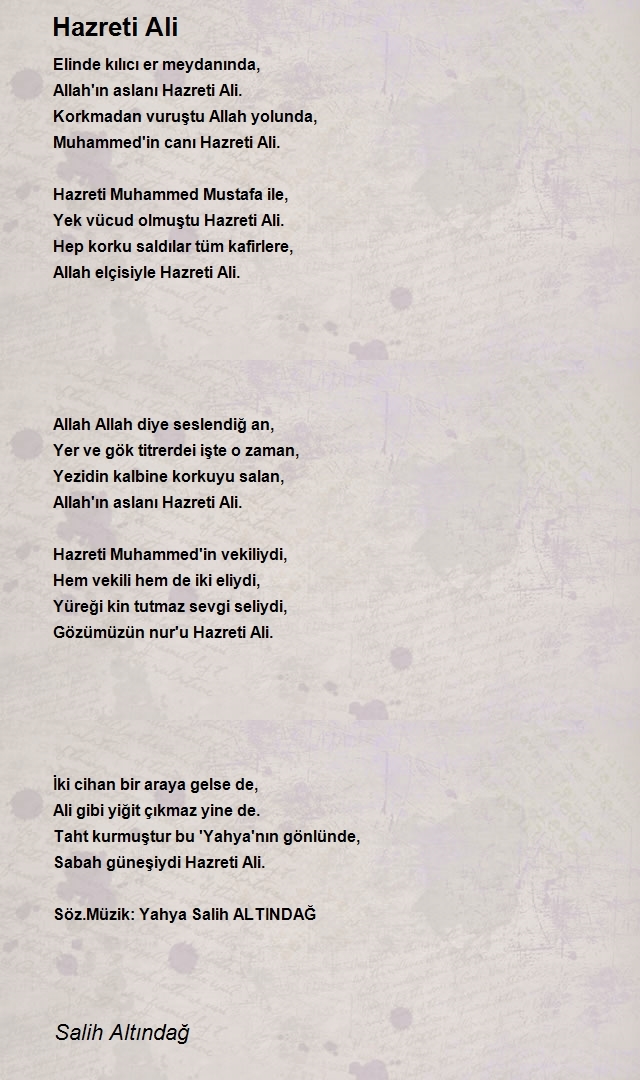 Hazreti Ali

Elinde kılıcı er meydanında,
Allah'ın aslanı Hazreti Ali.
Korkmadan vuruştu Allah yolunda,
Muhammed'in canı Hazreti Ali.

Hazreti Muhammed Mustafa ile,
Yek vücud olmuştu Hazreti Ali.
Hep korku saldılar tüm kafirlere,
Allah elçisiyle Hazreti Ali.

Allah Allah diye seslendiğ an,
Yer ve gök titrerdei işte o zaman,
Yezidin kalbine korkuyu salan,
Allah'ın aslanı Hazreti Ali.

Hazreti Muhammed'in vekiliydi,
Hem vekili hem de iki eliydi,
Yüreği kin tutmaz sevgi seliydi,
Gözümüzün nur'u Hazreti Ali.

İki cihan bir araya gelse de,
Ali gibi yiğit çıkmaz yine de.
Taht kurmuştur bu 'Yahya'nın gönlünde,
Sabah güneşiydi Hazreti Ali.

Söz.Müzik: Yahya Salih ALTINDAĞ

Salih Altındağ